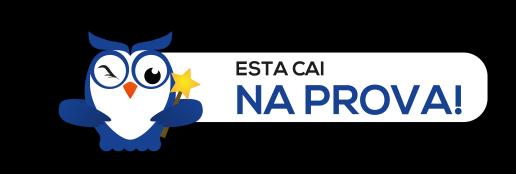 ESTA CAI
NA PROVA!